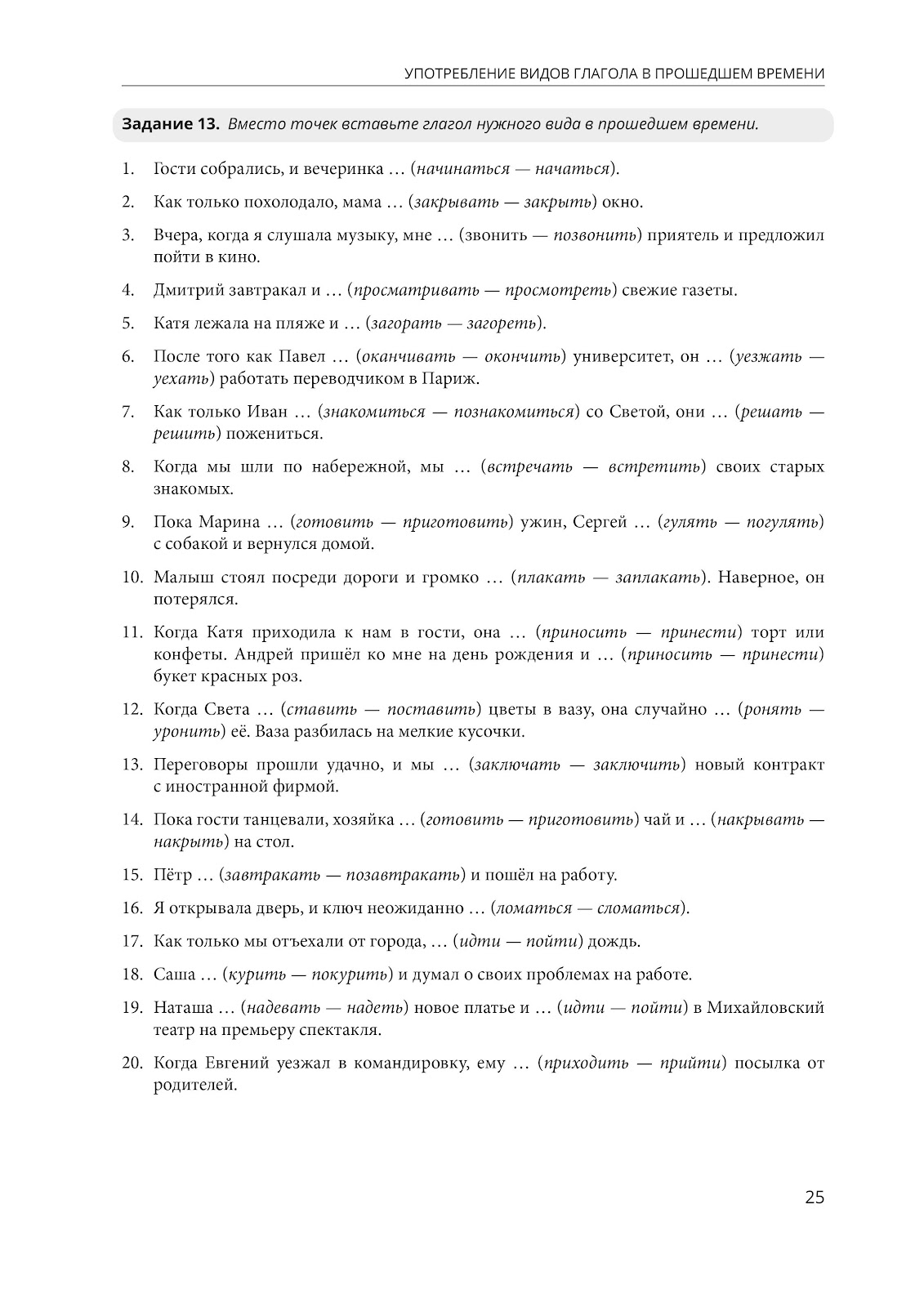 УПОТРЕБЛЕНИЕ ВИДОВ ГЛАГОЛА В ПРОШЕДШЕМ ВРЕМЕНИ

Задание 13. Вместо точек вставьте глагол нужного вида в прошедшем времени.

1. Гости собрались, и вечеринка … (начинаться — начаться).

2. Как только похолодало, мама … (закрывать — закрыть) окно.

3. Вчера, когда я слушала музыку, мне … (звонить — позвонить) приятель и предложил пойти в кино.

4. Дмитрий завтракал и … (просматривать — просмотреть) свежие газеты.

5. Катя лежала на пляже и … (загорать — загореть).

6. После того как Павел … (оканчивать — окончить) университет, он … (уезжать — уехать) работать переводчиком в Париж.

7. Как только Иван … (знакомиться — познакомиться) со Светой, они … (решать — решить) пожениться.

8. Когда мы шли по набережной, мы … (встречать — встретить) своих старых знакомых.

9. Пока Марина … (готовить — приготовить) ужин, Сергей … (гулять — погулять) с собакой и вернулся домой.

10. Малыш стоял посреди дороги и громко … (плакать — заплакать). Наверное, он потерялся.

11. Когда Катя приходила к нам в гости, она … (приносить — принести) торт или конфеты. Андрей пришёл ко мне на день рождения и … (приносить — принести) букет красных роз.

12. Когда Света … (ставить — поставить) цветы в вазу, она случайно … (ронять — уронить) её. Ваза разбилась на мелкие кусочки.

13. Переговоры прошли удачно, и мы … (заключать — заключить) новый контракт с иностранной фирмой.

14. Пока гости танцевали, хозяйка … (готовить — приготовить) чай и … (накрывать — накрыть) на стол.

15. Пётр … (завтракать — позавтракать) и пошёл на работу.

16. Я открывала дверь, и ключ неожиданно … (ломаться — сломаться).

17. Как только мы отъехали от города, … (идти — пойти) дождь.

18. Саша … (курить — покурить) и думал о своих проблемах на работе.

19. Наташа … (надевать — надеть) новое платье и … (идти — пойти) в Михайловский театр на премьеру спектакля.

20. Когда Евгений уезжал в командировку, ему … (приходить — прийти) посылка от родителей.

25